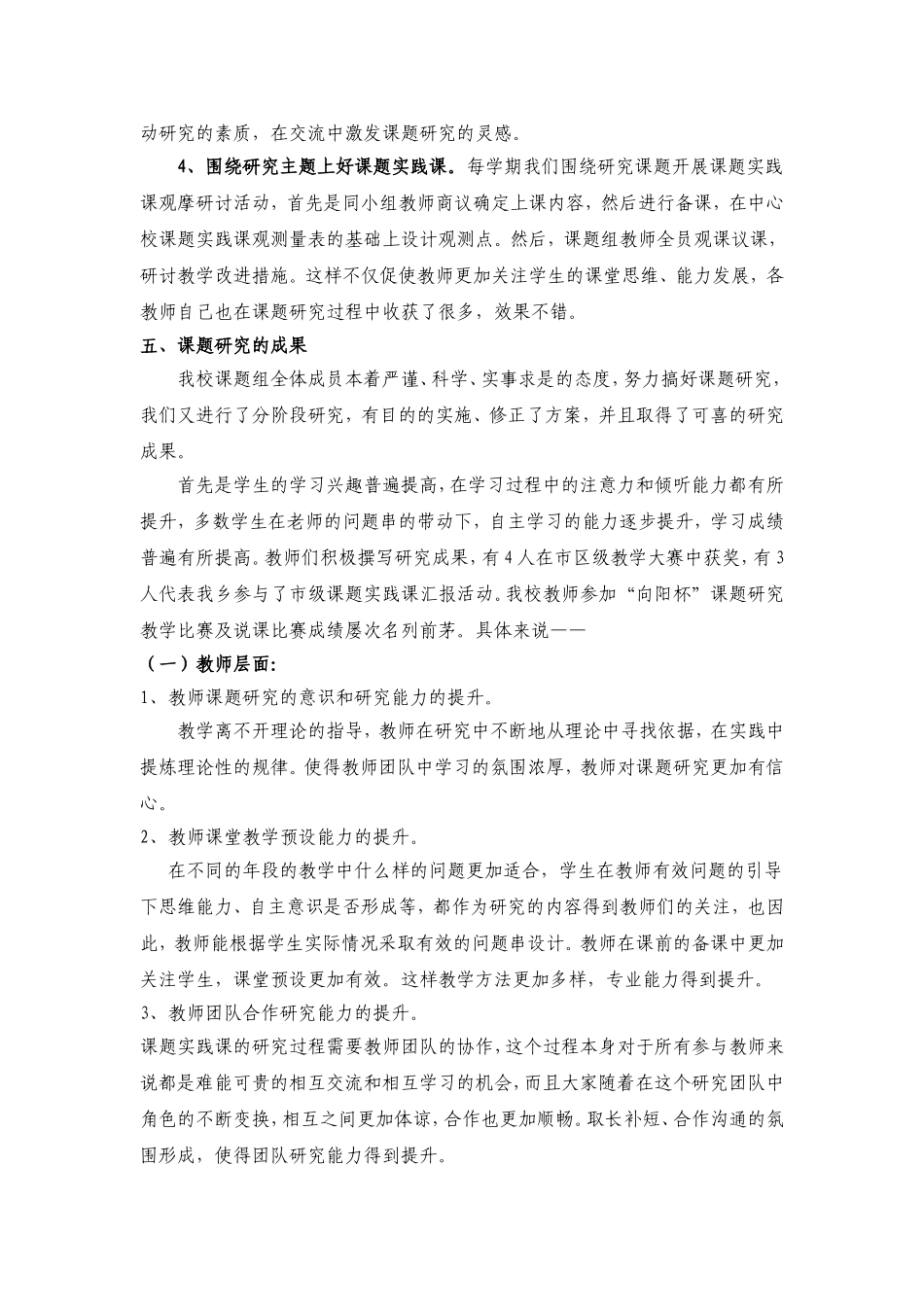 动研究的素质，在交流中激发课题研究的灵感。

4、围绕研究主题上好课题实践课。每学期我们围绕研究课题开展课题实践课观摩研讨活动，首先是同小组教师商议确定上课内容，然后进行备课，在中心校课题实践课观测量表的基础上设计观测点。然后，课题组教师全员观课议课，研讨教学改进措施。这样不仅促使教师更加关注学生的课堂思维、能力发展，各教师自己也在课题研究过程中收获了很多，效果不错。

五、课题研究的成果

我校课题组全体成员本着严谨、科学、实事求是的态度，努力搞好课题研究，我们又进行了分阶段研究，有目的的实施、修正了方案，并且取得了可喜的研究成果。

首先是学生的学习兴趣普遍提高，在学习过程中的注意力和倾听能力都有所提升，多数学生在老师的问题串的带动下，自主学习的能力逐步提升，学习成绩普遍有所提高。教师们积极撰写研究成果，有4人在市区级教学大赛中获奖，有3人代表我乡参与了市级课题实践课汇报活动。我校教师参加“向阳杯”课题研究教学比赛及说课比赛成绩屡次名列前茅。具体来说——

（一）教师层面:

1、教师课题研究的意识和研究能力的提升。

教学离不开理论的指导，教师在研究中不断地从理论中寻找依据，在实践中提炼理论性的规律。使得教师团队中学习的氛围浓厚，教师对课题研究更加有信心。

2、教师课堂教学预设能力的提升。

在不同的年段的教学中什么样的问题更加适合，学生在教师有效问题的引导下思维能力、自主意识是否形成等，都作为研究的内容得到教师们的关注，也因此，教师能根据学生实际情况采取有效的问题串设计。教师在课前的备课中更加关注学生，课堂预设更加有效。这样教学方法更加多样，专业能力得到提升。

3、教师团队合作研究能力的提升。

课题实践课的研究过程需要教师团队的协作，这个过程本身对于所有参与教师来说都是难能可贵的相互交流和相互学习的机会，而且大家随着在这个研究团队中角色的不断变换，相互之间更加体谅，合作也更加顺畅。取长补短、合作沟通的氛围形成，使得团队研究能力得到提升。